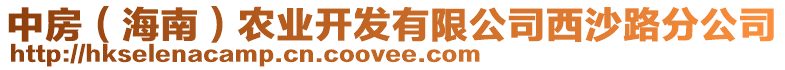 中房（海南）农业开发有限公司西沙路分公司
http://hkselenacamp.cn.coovee.com